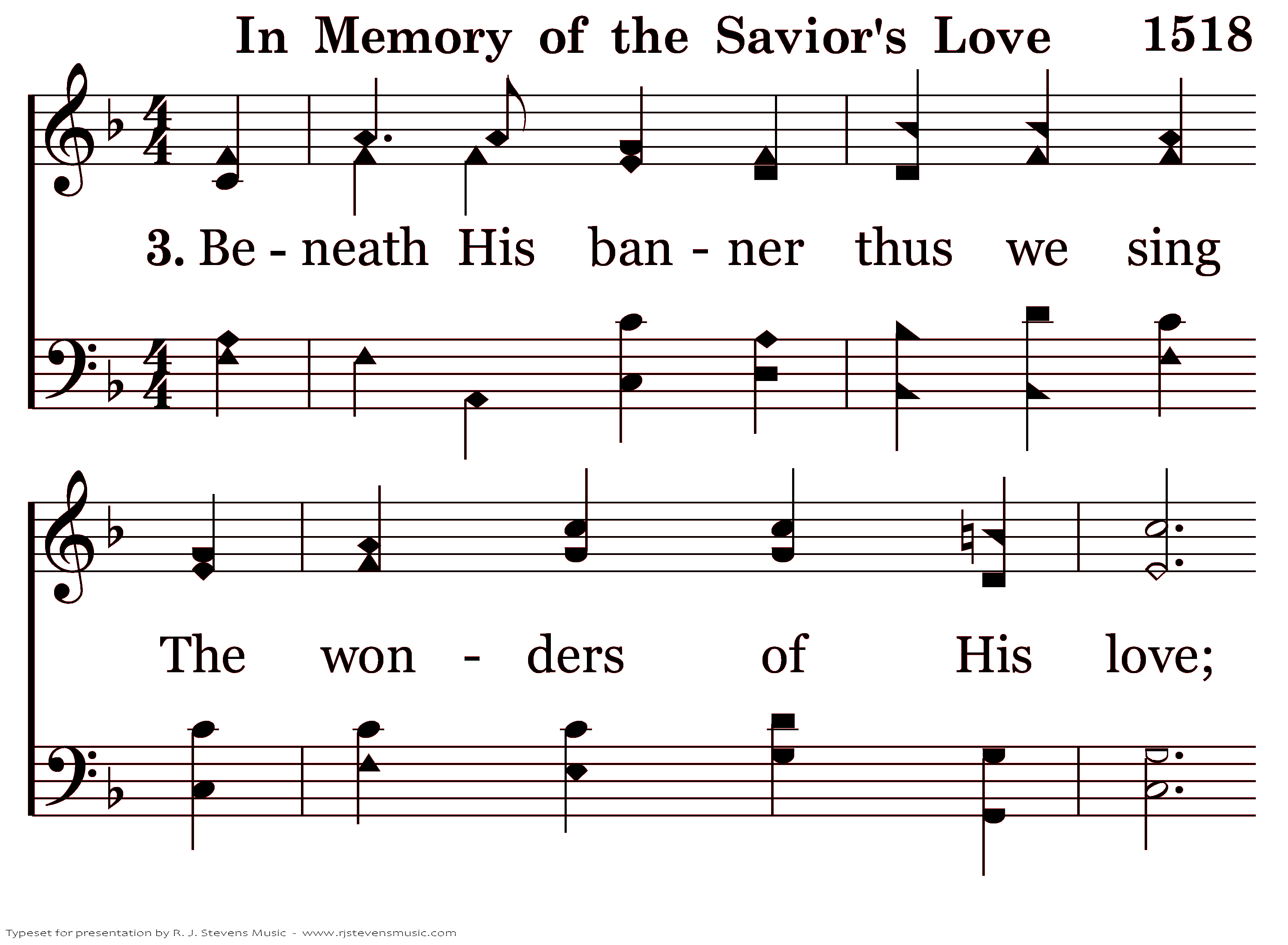 In Memory of the Savior's Love 1518

3. Be - neath His ban - ner thus we sing

The won - ders of His love;

Typeset for presentation by R. J. Stevens Music - www.rjstevensmusic.com